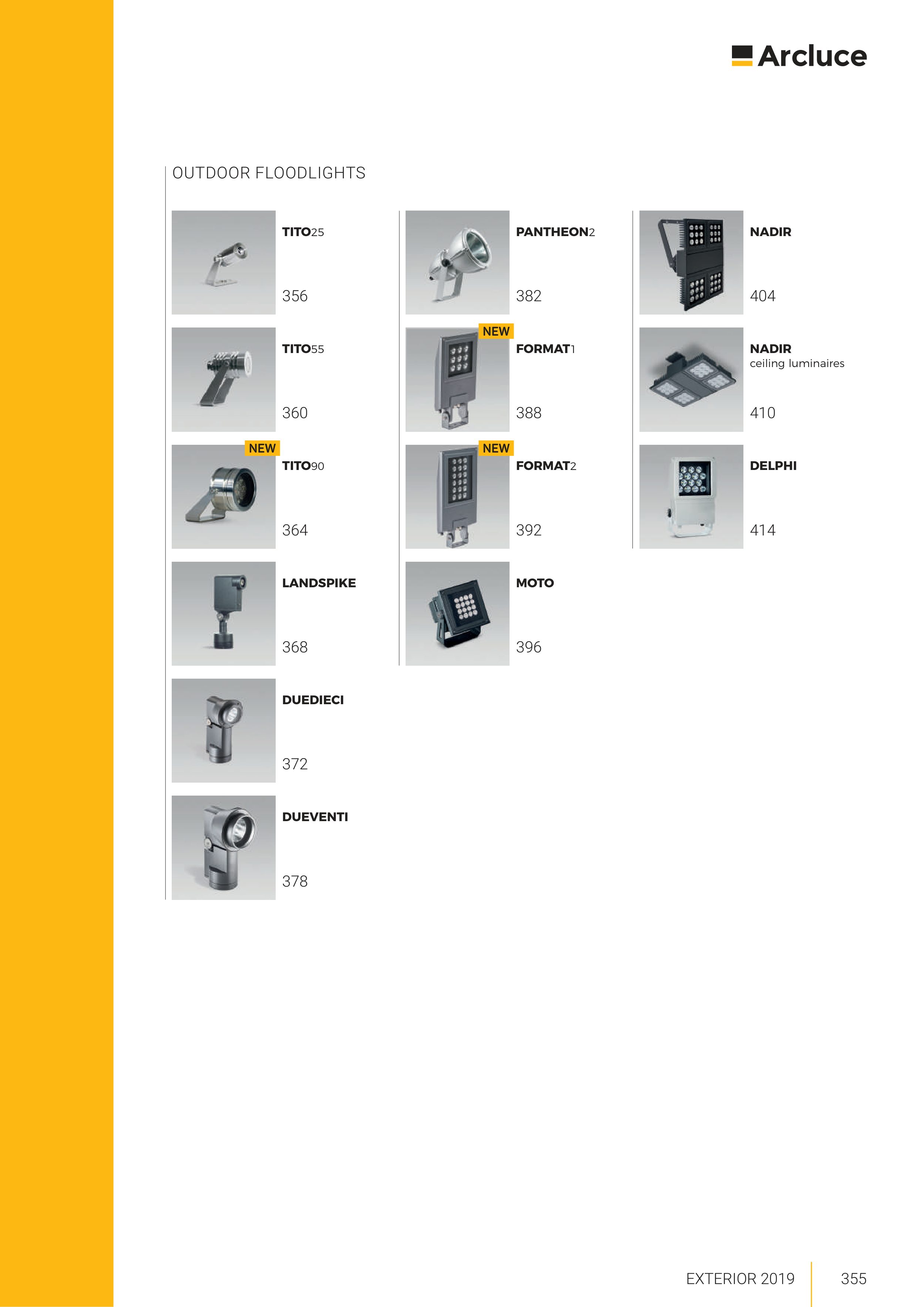 Arcluce

OUTDOOR FLOODLIGHTS

TITO25
356

TITO55
360

NEW
TITO90
364

LANDSPIKE
368

DUEDIECI
372

DUEVENTI
378

PANTHEON2
382

NEW
FORMAT1
388

NEW
FORMAT2
392

MOTO
396

NADIR
404

NADIR
ceiling luminaires
410

DELPHI
414

EXTERIOR 2019
355